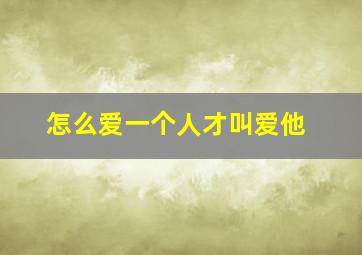 怎么爱一个人才叫爱他